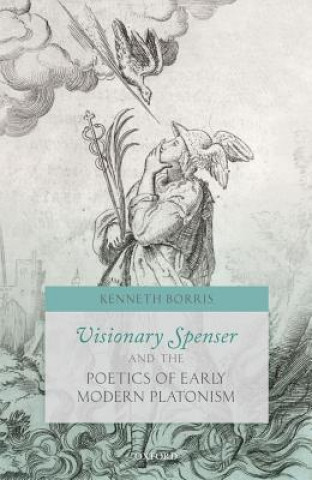 KENNETH BORRIS

Visionary Spenser

AND THE

POETICS OF EARLY MODERN PLATONISM

OXFORD